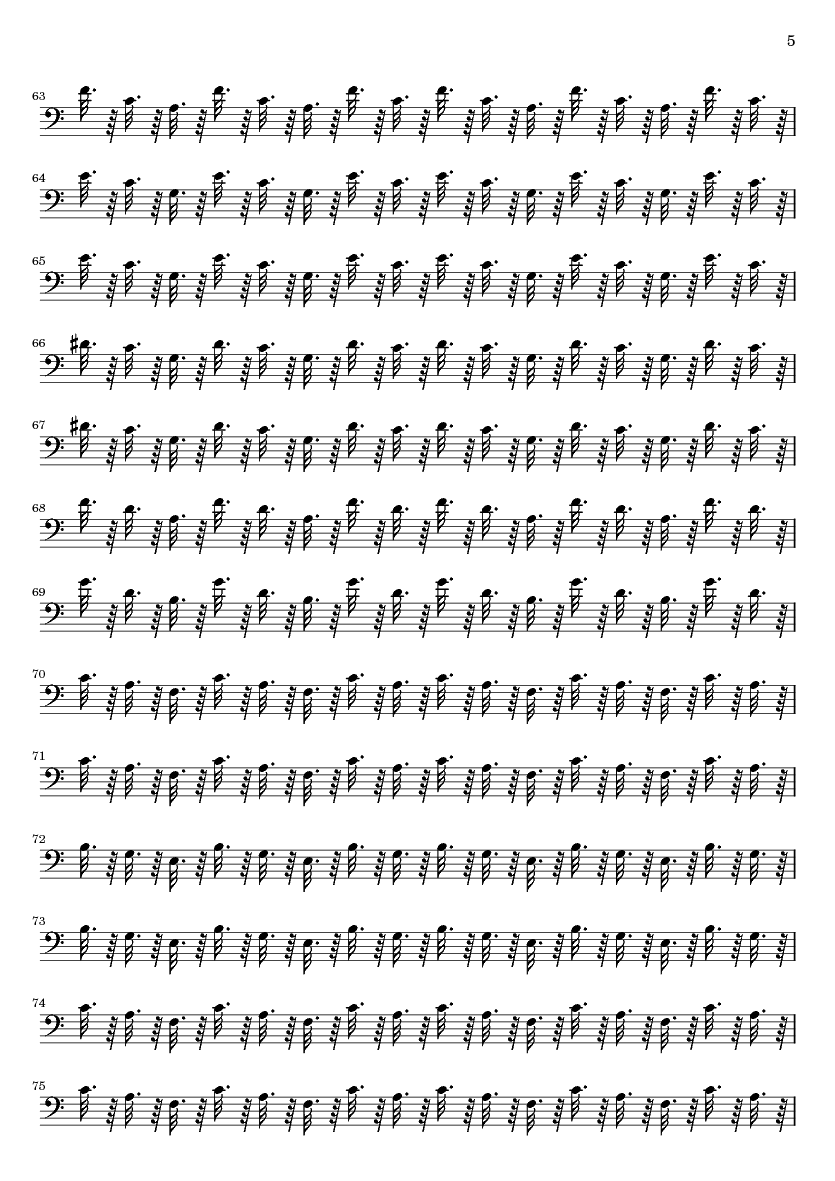 5

63

64

65

66

67

68

69

70

71

72

73

74

75